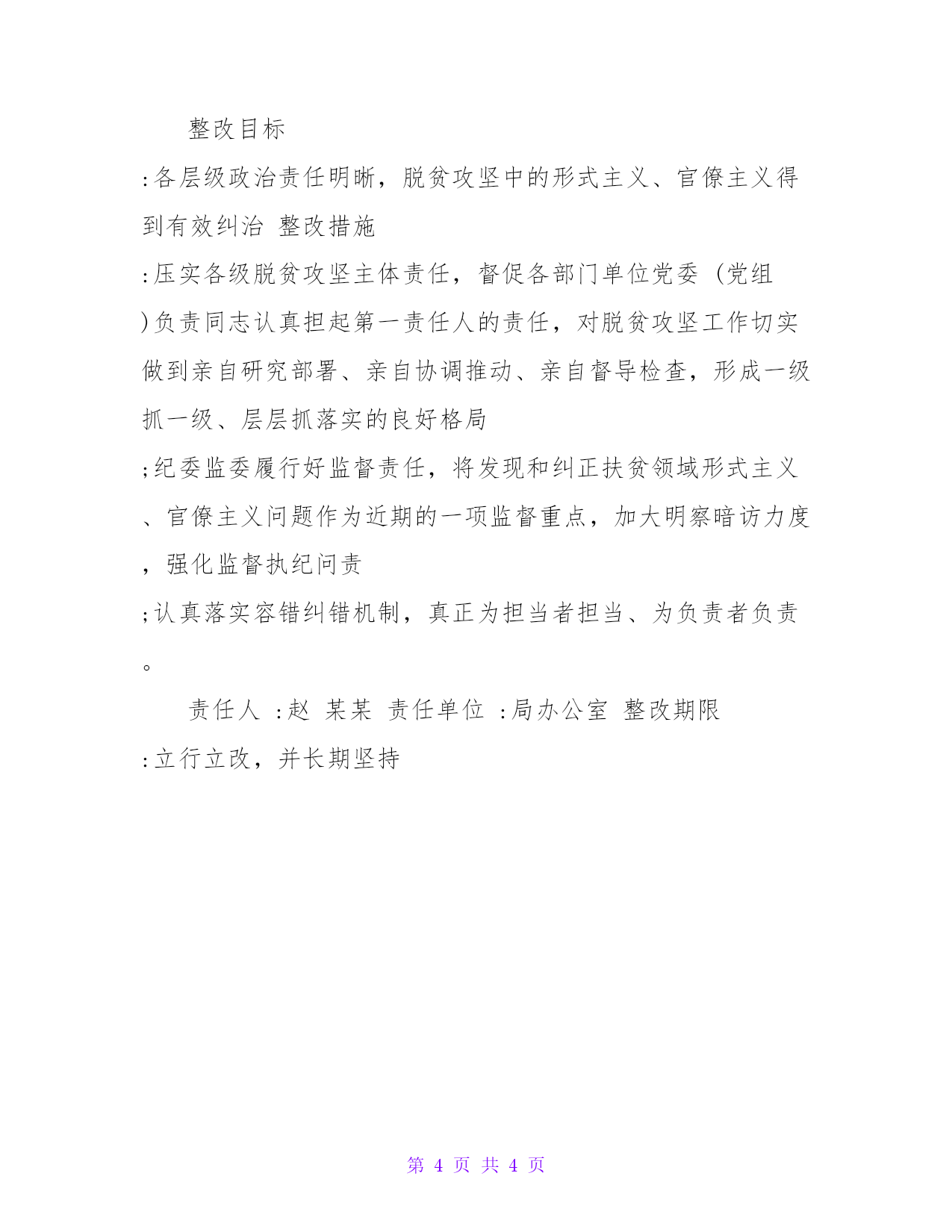 整改目标

:各层级政治责任明晰，脱贫攻坚中的形式主义、官僚主义得到有效纠治 整改措施

:压实各级脱贫攻坚主体责任，督促各部门单位党委（党组)负责同志认真担起第一责任人的责任，对脱贫攻坚工作切实做到亲自研究部署、亲自协调推动、亲自督导检查，形成一级抓一级、层层抓落实的良好格局

;纪委监委履行好监督责任，将发现和纠正扶贫领域形式主义、官僚主义问题作为近期的一项监督重点，加大明察暗访力度，强化监督执纪问责

;认真落实容错纠错机制，真正为担当者担当、为负责者负责。

责任人 :赵 某某 责任单位 :局办公室 整改期限

:立行立改，并长期坚持

第 4 页 共 4 页